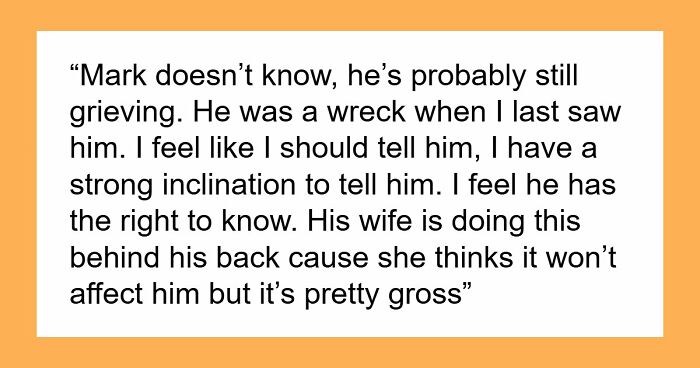 “Mark doesn’t know, he’s probably still grieving. He was a wreck when I last saw him. I feel like I should tell him, I have a strong inclination to tell him. I feel he has the right to know. His wife is doing this behind his back cause she thinks it won’t affect him but it’s pretty gross”